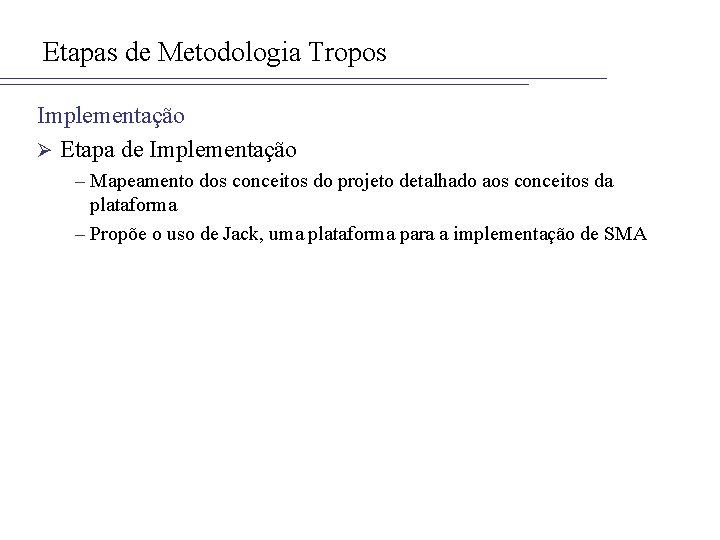 Etapas de Metodologia Tropos

Implementação

➢ Etapa de Implementação

– Mapeamento dos conceitos do projeto detalhado aos conceitos da plataforma

– Propõe o uso de Jack, uma plataforma para a implementação de SMA